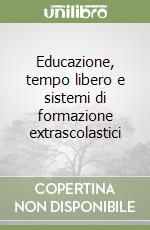 unilibro

Educazione, tempo libero e sistemi di formazione extrascolastici

COPERTINA NON DISPONIBILE